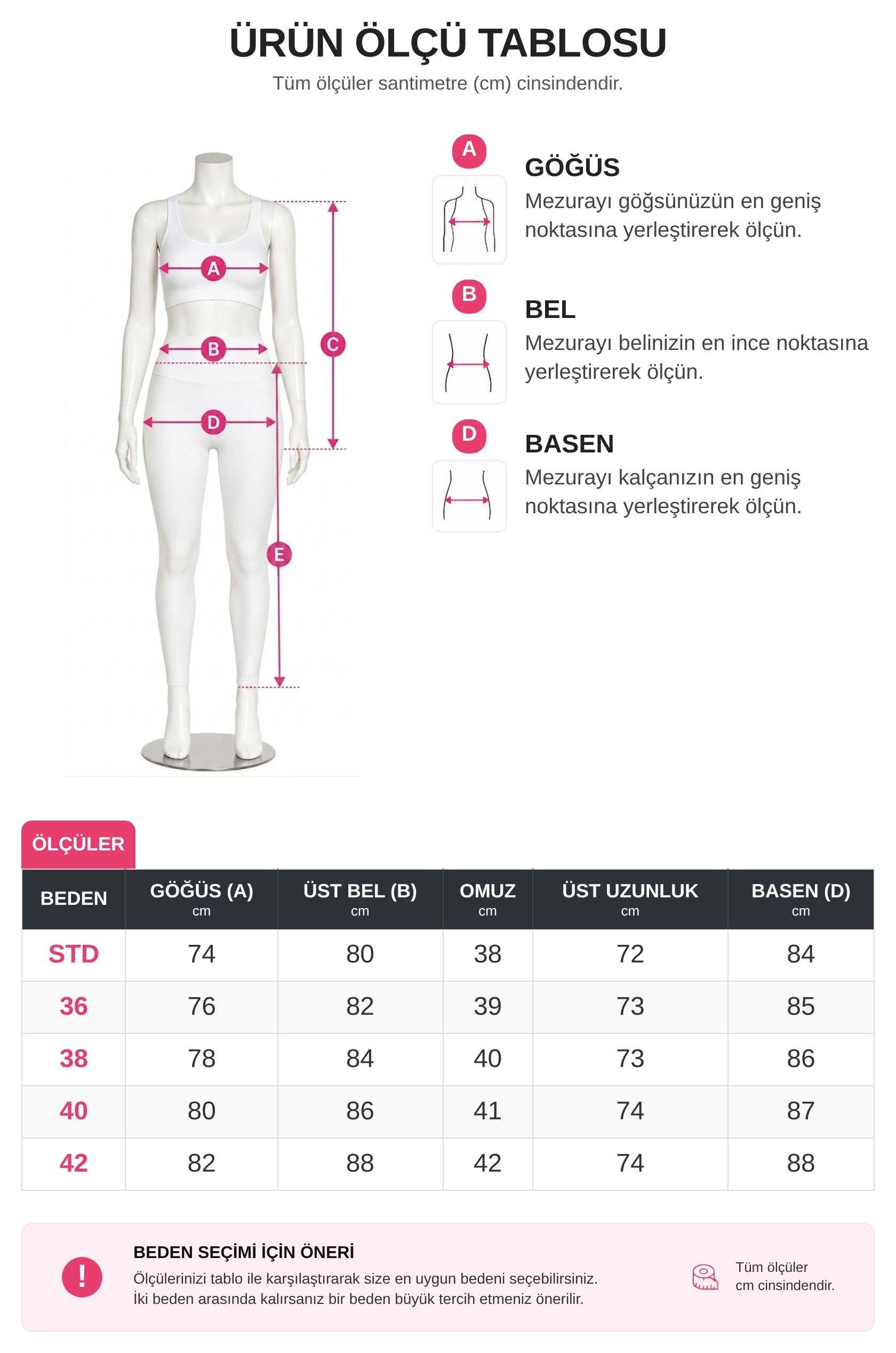 ÜRÜN ÖLÇÜ TABLOSU

Tüm ölçüler santimetre (cm) cinsindendir.

A
B
C
D
E

A

GÖĞÜS

Mezurayı göğsünüzün en geniş noktasına yerleştirerek ölçün.

B

BEL

Mezurayı belinizin en ince noktasına yerleştirerek ölçün.

D

BASEN

Mezurayı kalçanızın en geniş noktasına yerleştirerek ölçün.

ÖLÇÜLER

| BEDEN | GÖĞÜS (A) cm | ÜST BEL (B) cm | OMUZ cm | ÜST UZUNLUK cm | BASEN (D) cm |
|---|---|---|---|---|---|
| STD | 74 | 80 | 38 | 72 | 84 |
| 36 | 76 | 82 | 39 | 73 | 85 |
| 38 | 78 | 84 | 40 | 73 | 86 |
| 40 | 80 | 86 | 41 | 74 | 87 |
| 42 | 82 | 88 | 42 | 74 | 88 |

!

BEDEN SEÇİMİ İÇİN ÖNERİ

Ölçülerinizi tablo ile karşılaştırarak size en uygun bedeni seçebilirsiniz.
İki beden arasında kalırsanız bir beden büyük tercih etmeniz önerilir.

Tüm ölçüler cm cinsindendir.